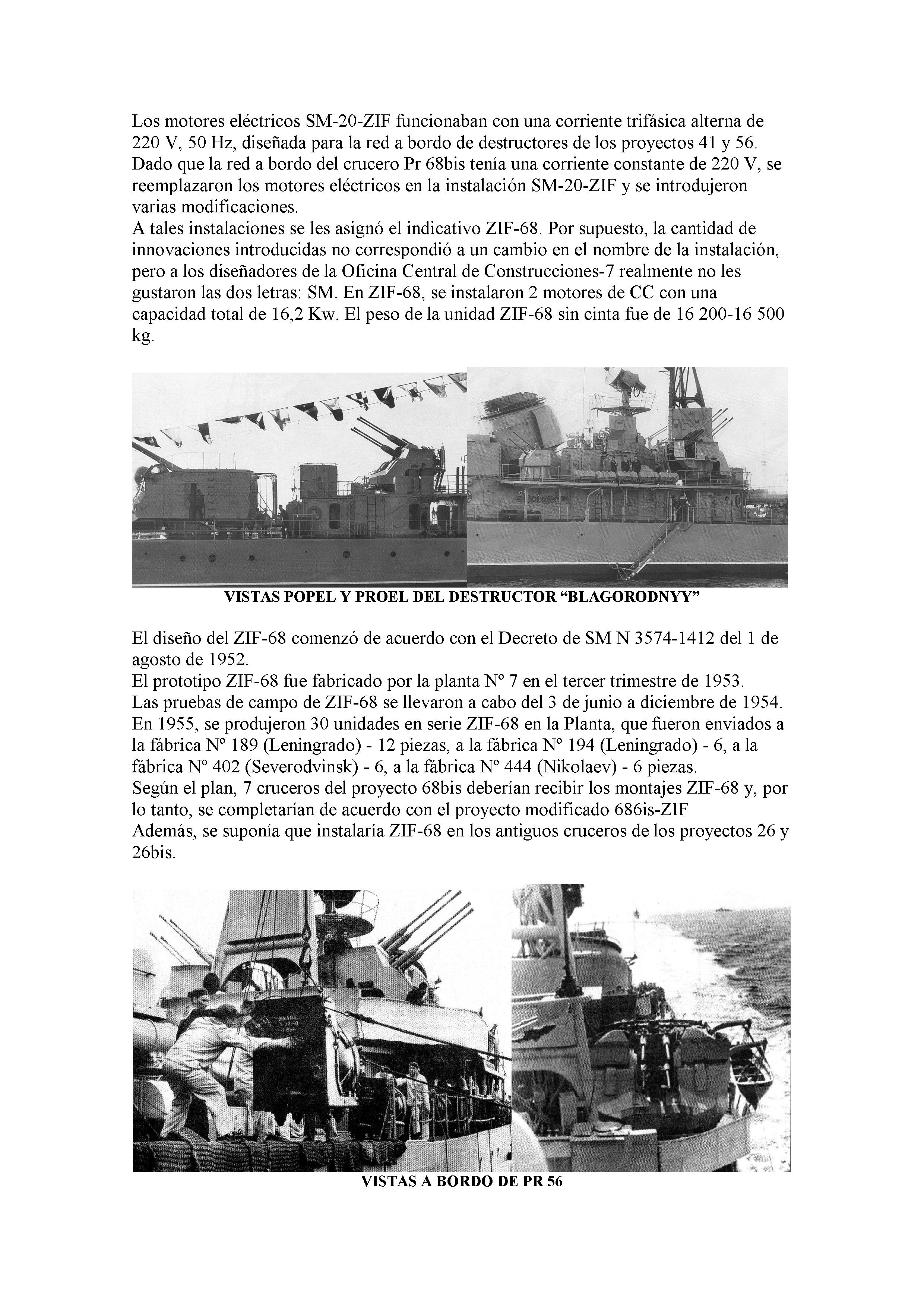 Los motores eléctricos SM-20-ZIF funcionaban con una corriente trifásica alterna de 220 V, 50 Hz, diseñada para la red a bordo de destructores de los proyectos 41 y 56. Dado que la red a bordo del crucero Pr 68bis tenía una corriente constante de 220 V, se reemplazaron los motores eléctricos en la instalación SM-20-ZIF y se introdujeron varias modificaciones.
A tales instalaciones se les asignó el indicativo ZIF-68. Por supuesto, la cantidad de innovaciones introducidas no correspondió a un cambio en el nombre de la instalación, pero a los diseñadores de la Oficina Central de Construcciones-7 realmente no les gustaron las dos letras: SM. En ZIF-68, se instalaron 2 motores de CC con una capacidad total de 16,2 Kw. El peso de la unidad ZIF-68 sin cinta fue de 16 200-16 500 kg.

VISTAS POPEL Y PROEL DEL DESTRUCTOR “BLAGORODNYY”

El diseño del ZIF-68 comenzó de acuerdo con el Decreto de SM N 3574-1412 del 1 de agosto de 1952.
El prototipo ZIF-68 fue fabricado por la planta Nº 7 en el tercer trimestre de 1953.
Las pruebas de campo de ZIF-68 se llevaron a cabo del 3 de junio a diciembre de 1954.
En 1955, se produjeron 30 unidades en serie ZIF-68 en la Planta, que fueron enviados a la fábrica Nº 189 (Leningrado) - 12 piezas, a la fábrica Nº 194 (Leningrado) - 6, a la fábrica Nº 402 (Severodvinsk) - 6, a la fábrica Nº 444 (Nikolaev) - 6 piezas.
Según el plan, 7 cruceros del proyecto 68bis deberían recibir los montajes ZIF-68 y, por lo tanto, se completarían de acuerdo con el proyecto modificado 686is-ZIF
Además, se suponía que instalaría ZIF-68 en los antiguos cruceros de los proyectos 26 y 26bis.

VISTAS A BORDO DE PR 56